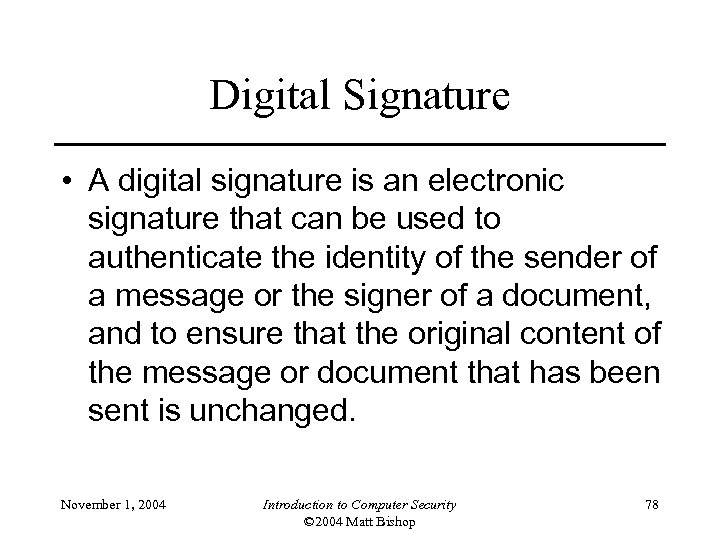 Digital Signature

• A digital signature is an electronic signature that can be used to authenticate the identity of the sender of a message or the signer of a document, and to ensure that the original content of the message or document that has been sent is unchanged.

November 1, 2004
Introduction to Computer Security
©2004 Matt Bishop
78